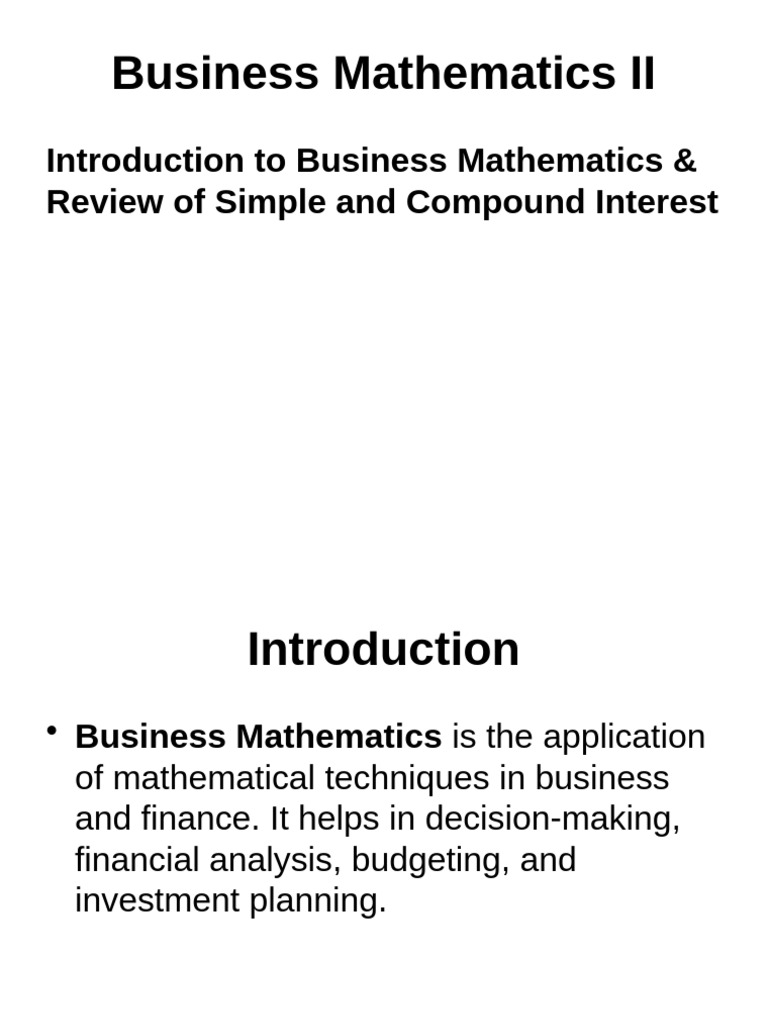 Business Mathematics II

Introduction to Business Mathematics & Review of Simple and Compound Interest

Introduction

• Business Mathematics is the application of mathematical techniques in business and finance. It helps in decision-making, financial analysis, budgeting, and investment planning.